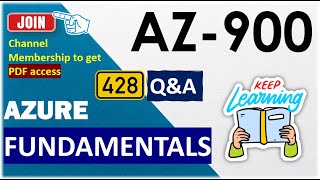 JOIN

Channel Membership to get PDF access

AZ-900

428 Q&A

KEEP Learning

AZURE

FUNDAMENTALS